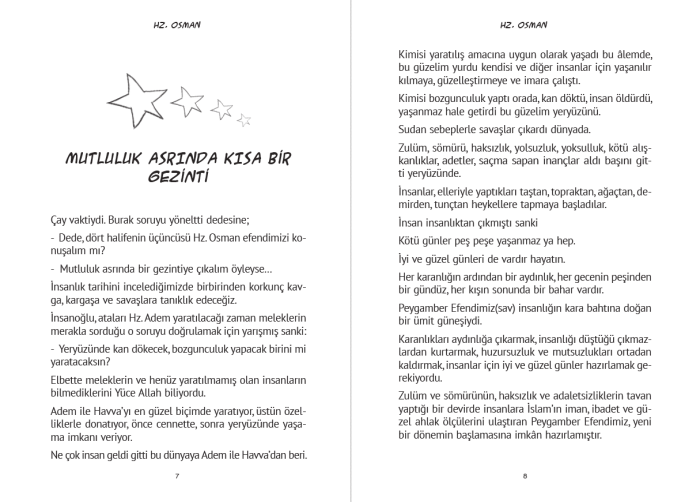 HZ. OSMAN

MUTLULUK ASRINDA KISA BİR GEZİNTİ

Çay vaktiydi. Burak soruyu yöneltti dedesine;

- Dede, dört halifenin üçüncüsü Hz. Osman efendimizi konuşalım mı?

- Mutluluk asrında bir gezintiye çıkalım öyleyse...

İnsanlık tarihini incelediğimizde birbirinden korkunç kavga, kargaşa ve savaşlara tanıklık edeceğiz.

İnsanoğlu, ataları Hz. Adem yaratılacağı zaman meleklerin merakla sorduğu o soruyu doğrulamak için yarışmış sanki:

- Yeryüzünde kan dökecek, bozgunculuk yapacak birini mi yaratacaksın?

Elbette meleklerin ve henüz yaratılmamış olan insanların bilmediklerini Yüce Allah biliyordu.

Adem ile Havva'yı en güzel biçimde yaratıyor, üstün özelliklerle donatıyor, önce cennette, sonra yeryüzünde yaşama imkanı veriyor.

Ne çok insan geldi gitti bu dünyaya Adem ile Havva'dan beri.

7

HZ. OSMAN

Kimisi yaratılış amacına uygun olarak yaşadı bu âlemde, bu güzelim yurdu kendisi ve diğer insanlar için yaşanılır kılmaya, güzelleştirmeye ve imara çalıştı.

Kimisi bozgunculuk yaptı orada, kan döktü, insan öldürdü, yaşanmaz hale getirdi bu güzelim yeryüzünü.

Sudan sebeplerle savaşlar çıkardı dünyada.

Zulüm, sömürü, haksızlık, yolsuzluk, yoksulluk, kötü alışkanlıklar, adetler, saçma sapan inançlar aldı başını gitti yeryüzünde.

İnsanlar, elleriyle yaptıkları taştan, topraktan, ağaçtan, demirden, tunçtan heykellere tapmaya başladılar.

İnsan insanlıktan çıkmıştı sanki

Kötü günler peş peşe yaşanmaz ya hep.

İyi ve güzel günleri de vardır hayatın.

Her karanlığın ardından bir aydınlık, her gecenin peşinden bir gündüz, her kışın sonunda bir bahar vardır.

Peygamber Efendimiz(sav) insanlığın kara bahtına doğan bir ümit güneşiydi.

Karanlıkları aydınlığa çıkarmak, insanlığı düştüğü çıkmazlardan kurtarmak, huzursuzluk ve mutsuzlukları ortadan kaldırmak, insanlar için iyi ve güzel günler hazırlamak gerekiyordu.

Zulüm ve sömürünün, haksızlık ve adaletsizliklerin tavan yaptığı bir devirde insanlara İslam'ın iman, ibadet ve güzel ahlak ölçülerini ulaştıran Peygamber Efendimiz, yeni bir dönemin başlamasına imkân hazırlamıştır.

8